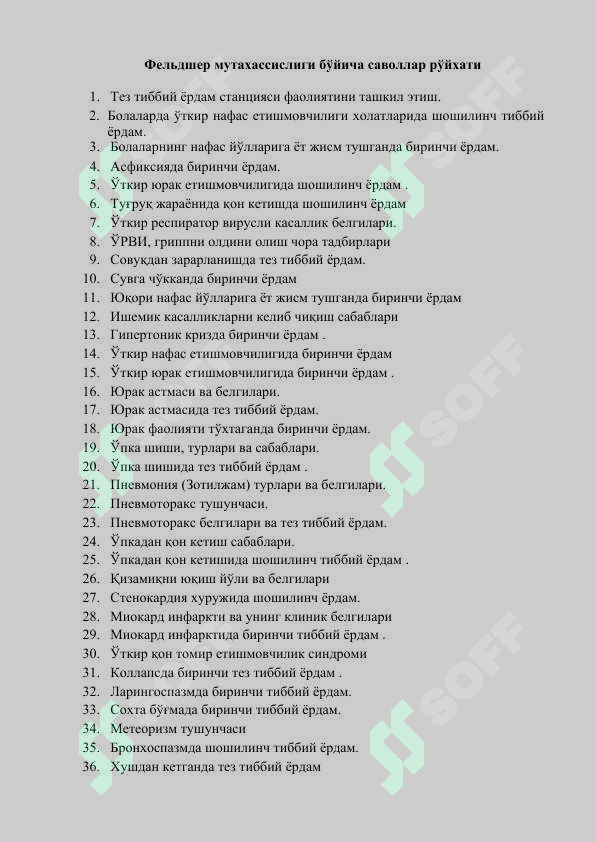 Фельдшер мутахассислиги бўйича саволлар рўйхати

1. Тез тиббий ёрдам станцияси фаолиятини ташкил этиш.
2. Болаларда ўткир нафас етишмовчилиги холатларида шошилинч тиббий ёрдам.
3. Болаларнинг нафас йўлларига ёт жисм тушганда биринчи ёрдам.
4. Асфиксияда биринчи ёрдам.
5. Ўткир юрак етишмовчилигида шошилинч ёрдам .
6. Туғруқ жараёнида қон кетишда шошилинч ёрдам
7. Ўткир респиратор вирусли касаллик белгилари.
8. ЎРВИ, гриппни олдини олиш чора тадбирлари
9. Совуқдан зарарланишда тез тиббий ёрдам.
10. Сувга чўкканда биринчи ёрдам
11. Юқори нафас йўлларига ёт жисм тушганда биринчи ёрдам
12. Ишемик касалликларни келиб чиқиш сабаблари
13. Гипертоник кризда биринчи ёрдам .
14. Ўткир нафас етишмовчилигида биринчи ёрдам
15. Ўткир юрак етишмовчилигида биринчи ёрдам .
16. Юрак астмаси ва белгилари.
17. Юрак астмасида тез тиббий ёрдам.
18. Юрак фаолияти тўхтаганда биринчи ёрдам.
19. Ўпка шиши, турлари ва сабаблари.
20. Ўпка шишида тез тиббий ёрдам .
21. Пневмония (Зотилжам) турлари ва белгилари.
22. Пневмоторакс тушунчаси.
23. Пневмоторакс белгилари ва тез тиббий ёрдам.
24. Ўпкадан қон кетиш сабаблари.
25. Ўпкадан қон кетишида шошилинч тиббий ёрдам .
26. Қизамиқни юқиш йўли ва белгилари
27. Стенокардия хуружида шошилинч ёрдам.
28. Миокард инфаркти ва унинг клиник белгилари
29. Миокард инфарктида биринчи тиббий ёрдам .
30. Ўткир қон томир етишмовчилик синдроми
31. Коллапсда биринчи тез тиббий ёрдам .
32. Ларингоспазмда биринчи тиббий ёрдам.
33. Сохта бўғмада биринчи тиббий ёрдам.
34. Метеоризм тушунчаси
35. Бронхоспазмда шошилинч тиббий ёрдам.
36. Хушдан кетганда тез тиббий ёрдам

SOFF
SOFF
SOFF